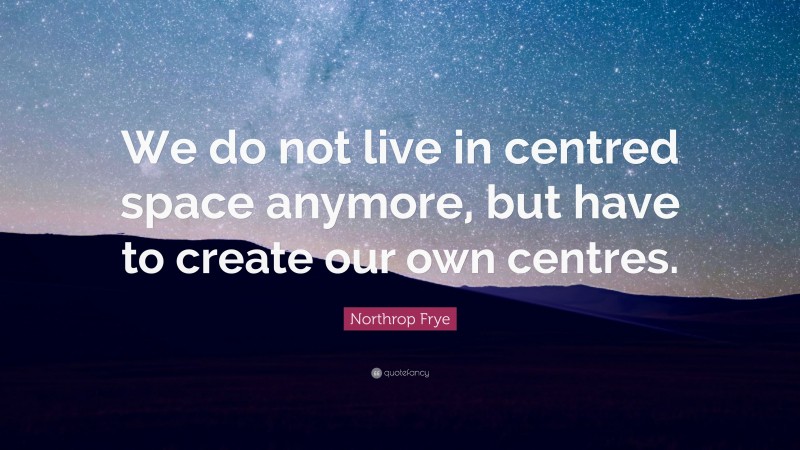 We do not live in centred space anymore, but have to create our own centres.

Northrop Frye

quotefancy